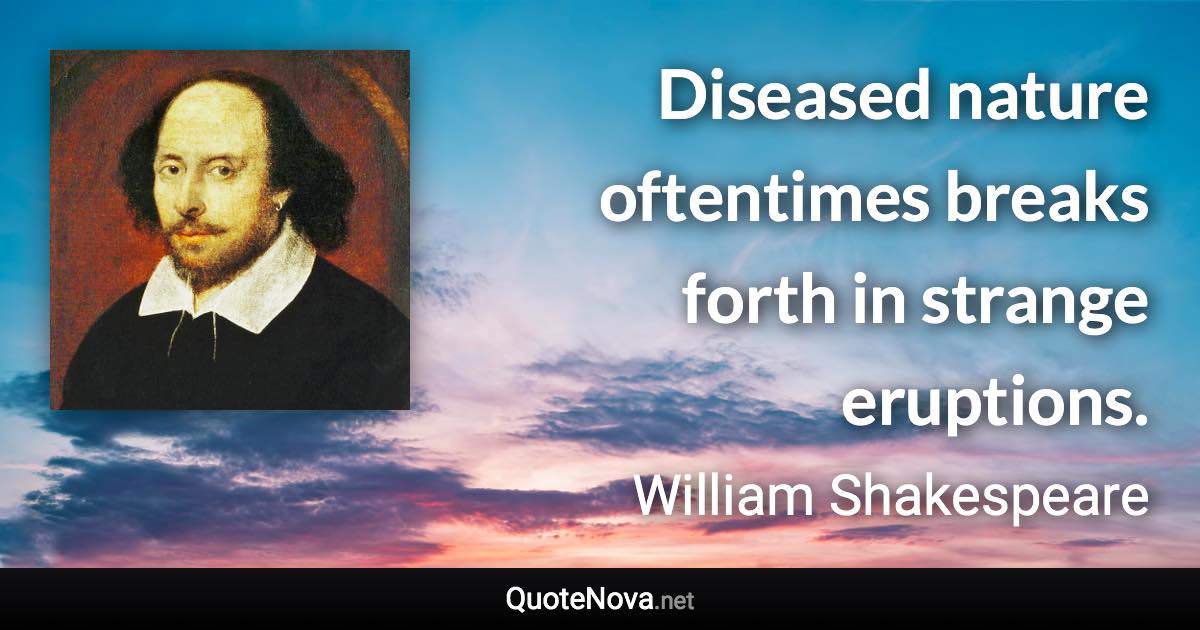 Diseased nature oftentimes breaks forth in strange eruptions.

William Shakespeare

QuoteNova.net